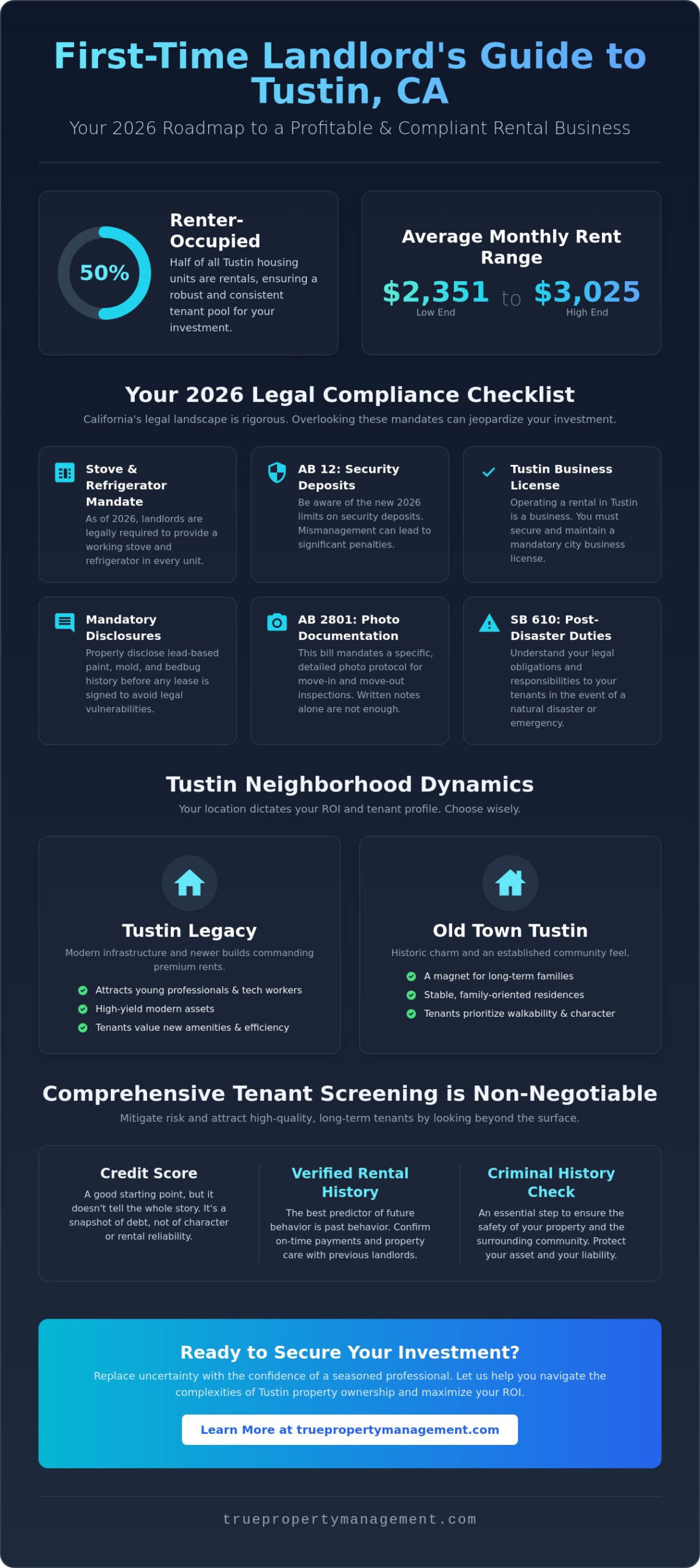 First-Time Landlord's Guide to Tustin, CA

Your 2026 Roadmap to a Profitable & Compliant Rental Business

50%

Renter-Occupied

Half of all Tustin housing units are rentals, ensuring a robust and consistent tenant pool for your investment.

Average Monthly Rent Range

$2,351 to $3,025

Low End

High End

Your 2026 Legal Compliance Checklist

California's legal landscape is rigorous. Overlooking these mandates can jeopardize your investment.

Stove & Refrigerator Mandate

As of 2026, landlords are legally required to provide a working stove and refrigerator in every unit.

AB 12: Security Deposits

Be aware of the new 2026 limits on security deposits. Mismanagement can lead to significant penalties.

Tustin Business License

Operating a rental in Tustin is a business. You must secure and maintain a mandatory city business license.

Mandatory Disclosures

Properly disclose lead-based paint, mold, and bedbug history before any lease is signed to avoid legal vulnerabilities.

AB 2801: Photo Documentation

This bill mandates a specific, detailed photo protocol for move-in and move-out inspections. Written notes alone are not enough.

SB 610: Post-Disaster Duties

Understand your legal obligations and responsibilities to your tenants in the event of a natural disaster or emergency.

Tustin Neighborhood Dynamics

Your location dictates your ROI and tenant profile. Choose wisely.

Tustin Legacy

Modern infrastructure and newer builds commanding premium rents.

Attracts young professionals & tech workers

High-yield modern assets

Tenants value new amenities & efficiency

Old Town Tustin

Historic charm and an established community feel.

A magnet for long-term families

Stable, family-oriented residences

Tenants prioritize walkability & character

Comprehensive Tenant Screening is Non-Negotiable

Mitigate risk and attract high-quality, long-term tenants by looking beyond the surface.

Credit Score

A good starting point, but it doesn't tell the whole story. It's a snapshot of debt, not of character or rental reliability.

Verified Rental History

The best predictor of future behavior is past behavior. Confirm on-time payments and property care with previous landlords.

Criminal History Check

An essential step to ensure the safety of your property and the surrounding community. Protect your asset and your liability.

Ready to Secure Your Investment?

Replace uncertainty with the confidence of a seasoned professional. Let us help you navigate the complexities of Tustin property ownership and maximize your ROI.

Learn More at truepropertymanagement.com

truepropertymanagement.com